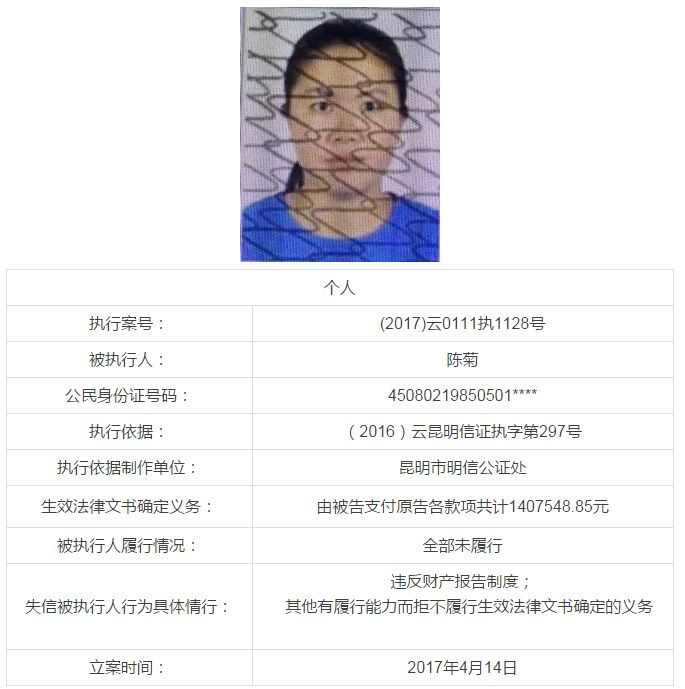 | 个人 | |
|---|---|
| 执行案号： | (2017)云0111执1128号 |
| 被执行人： | 陈菊 |
| 公民身份证号码： | 45080219850501**** |
| 执行依据： | （2016）云昆明信证执字第297号 |
| 执行依据制作单位： | 昆明市明信公证处 |
| 生效法律文书确定义务： | 由被告支付原告各款项共计1407548.85元 |
| 被执行人履行情况： | 全部未履行 |
| 失信被执行人行为具体情行： | 违反财产报告制度；其他有履行能力而拒不履行生效法律文书确定的义务 |
| 立案时间： | 2017年4月14日 |